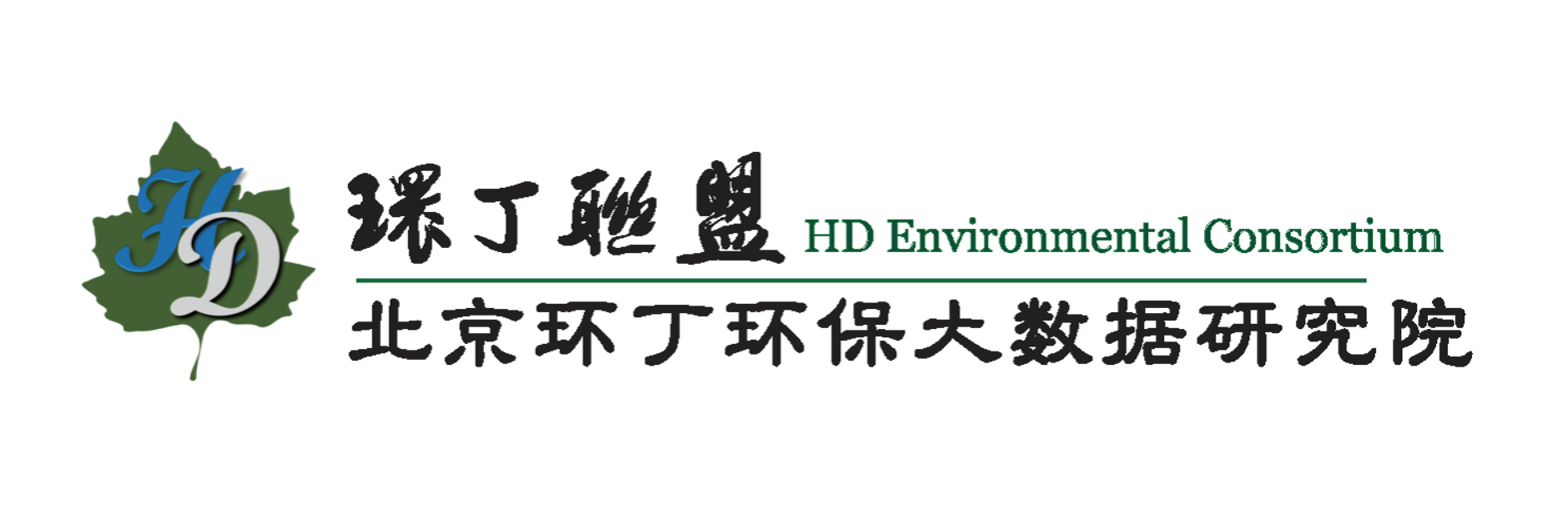 HD

環丁聯盟 HD Environmental Consortium

北京环丁环保大数据研究院